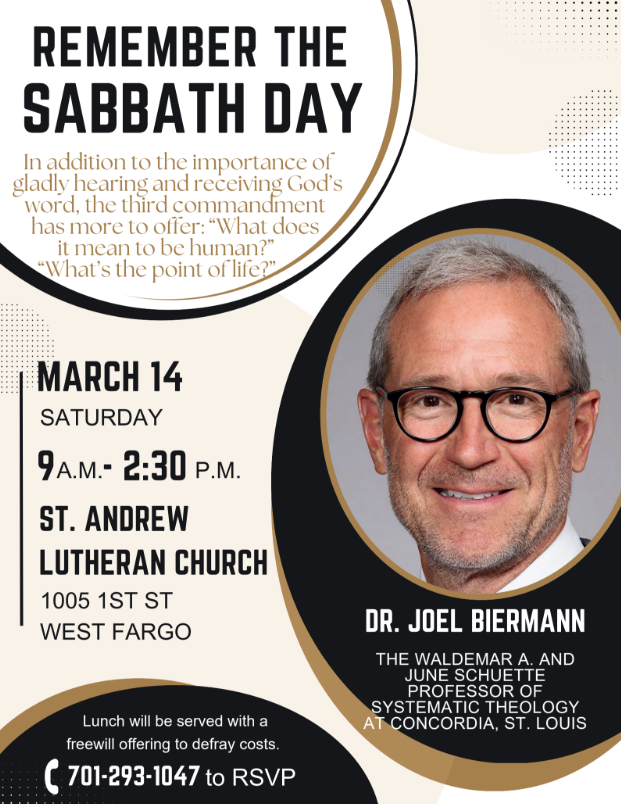 REMEMBER THE SABBATH DAY

In addition to the importance of gladly hearing and receiving God's word, the third commandment has more to offer: "What does it mean to be human?" "What's the point of life?"

MARCH 14
SATURDAY
9 A.M.- 2:30 P.M.
ST. ANDREW LUTHERAN CHURCH
1005 1ST ST
WEST FARGO

DR. JOEL BIERMANN

THE WALDEMAR A. AND JUNE SCHUETTE PROFESSOR OF SYSTEMATIC THEOLOGY AT CONCORDIA, ST. LOUIS

Lunch will be served with a freewill offering to defray costs.

701-293-1047 to RSVP